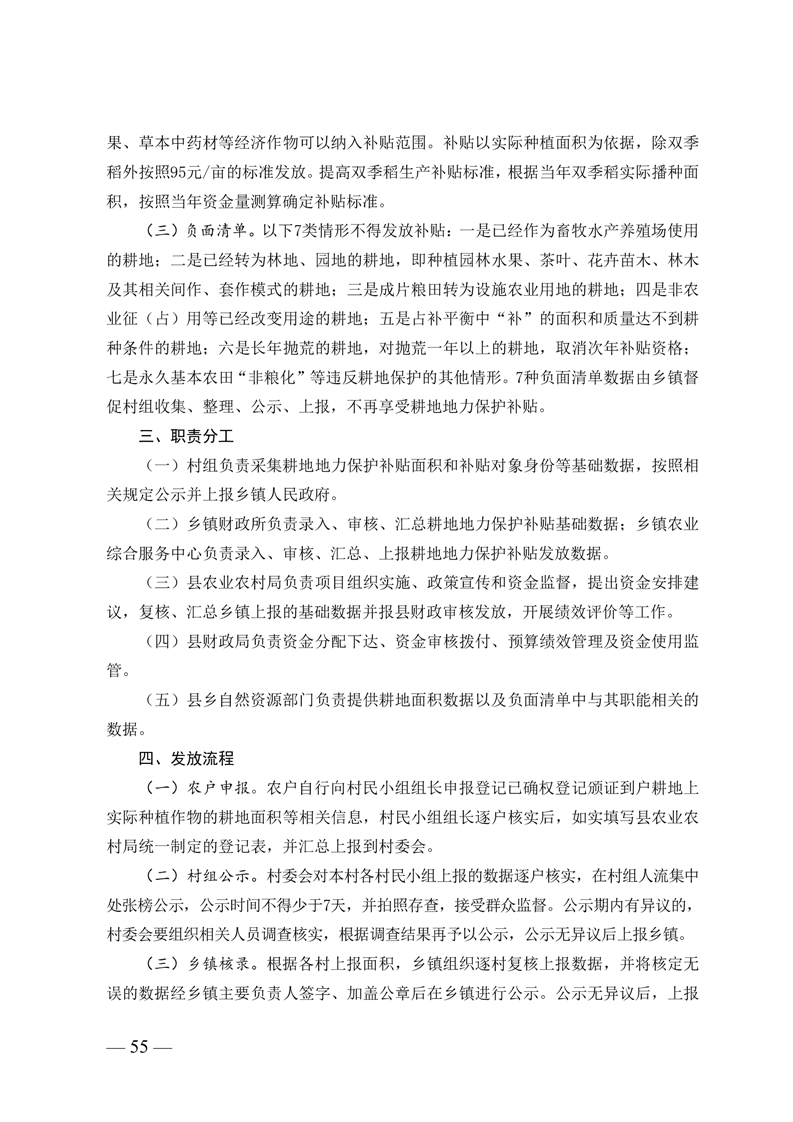 果、草本中药材等经济作物可以纳入补贴范围。补贴以实际种植面积为依据，除双季稻外按照95元/亩的标准发放。提高双季稻生产补贴标准，根据当年双季稻实际播种面积，按照当年资金量测算确定补贴标准。

（三）负面清单。以下7类情形不得发放补贴：一是已经作为畜牧水产养殖场使用的耕地；二是已经转为林地、园地的耕地，即种植园林水果、茶叶、花卉苗木、林木及其相关间作、套作模式的耕地；三是成片粮田转为设施农业用地的耕地；四是非农业征（占）用等已经改变用途的耕地；五是占补平衡中“补”的面积和质量达不到耕种条件的耕地；六是长年抛荒的耕地，对抛荒一年以上的耕地，取消次年补贴资格；七是永久基本农田“非粮化”等违反耕地保护的其他情形。7种负面清单数据由乡镇督促村组收集、整理、公示、上报，不再享受耕地地力保护补贴。

三、职责分工

（一）村组负责采集耕地地力保护补贴面积和补贴对象身份等基础数据，按照相关规定公示并上报乡镇人民政府。

（二）乡镇财政所负责录入、审核、汇总耕地地力保护补贴基础数据；乡镇农业综合服务中心负责录入、审核、汇总、上报耕地地力保护补贴发放数据。

（三）县农业农村局负责项目组织实施、政策宣传和资金监督，提出资金安排建议，复核、汇总乡镇上报的基础数据并报县财政审核发放，开展绩效评价等工作。

（四）县财政局负责资金分配下达、资金审核拨付、预算绩效管理及资金使用监管。

（五）县乡自然资源部门负责提供耕地面积数据以及负面清单中与其职能相关的数据。

四、发放流程

（一）农户申报。农户自行向村民小组组长申报登记已确权登记颁证到户耕地上实际种植作物的耕地面积等相关信息，村民小组组长逐户核实后，如实填写县农业农村局统一制定的登记表，并汇总上报到村委会。

（二）村组公示。村委会对本村各村民小组上报的数据逐户核实，在村组人流集中处张榜公示，公示时间不得少于7天，并拍照存查，接受群众监督。公示期内有异议的，村委会要组织相关人员调查核实，根据调查结果再予以公示，公示无异议后上报乡镇。

（三）乡镇核录。根据各村上报面积，乡镇组织逐村复核上报数据，并将核定无误的数据经乡镇主要负责人签字、加盖公章后在乡镇进行公示。公示无异议后，上报

— 55 —